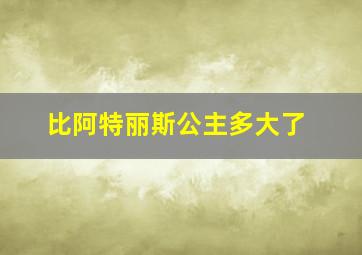 比阿特丽斯公主多大了